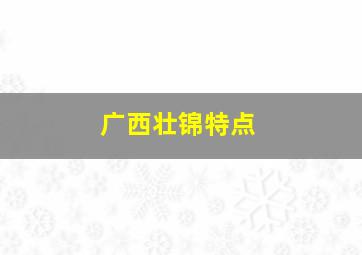 广西壮锦特点